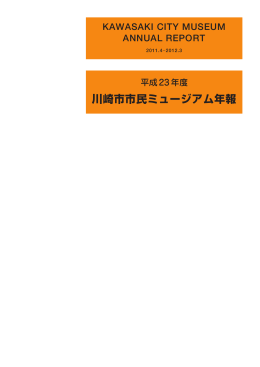 KAWASAKI CITY MUSEUM
ANNUAL REPORT

2011.4-2012.3

平成23年度
川崎市市民ミュージアム年報